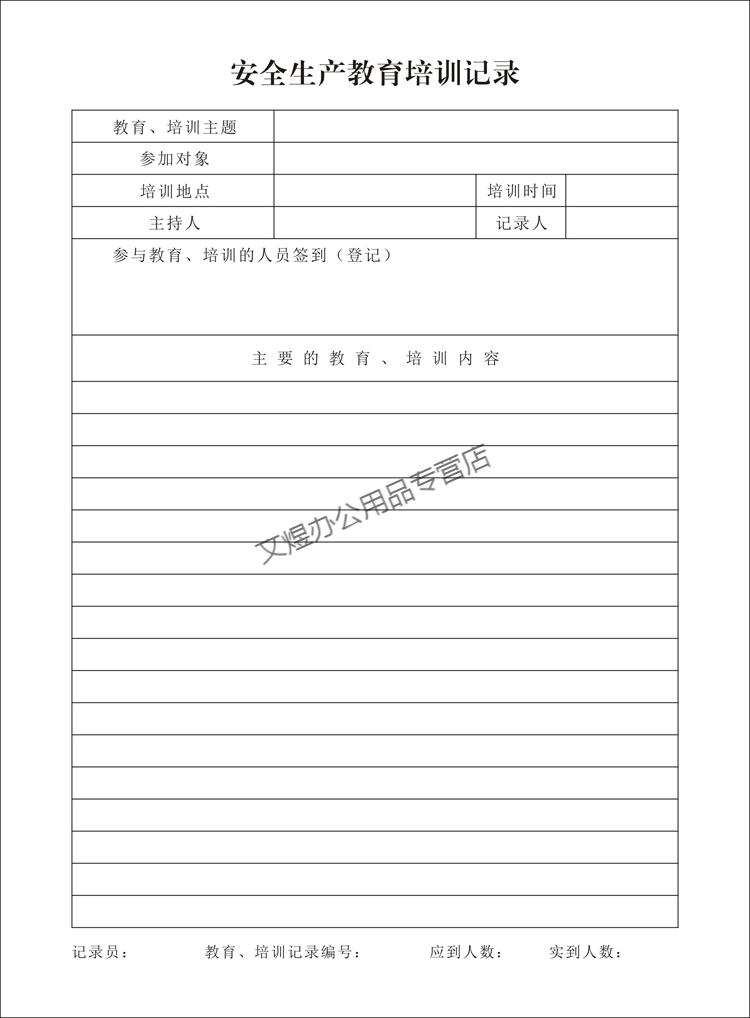 安全生产教育培训记录

| 教育、培训主题 | | | |
|---|---|---|---|
| 参加对象 | | | |
| 培训地点 | | 培训时间 | |
| 主持人 | | 记录人 | |

参与教育、培训的人员签到（登记）

主要的教育、培训内容

文煜办公用品专营店

记录员： 教育、培训记录编号： 应到人数： 实到人数：